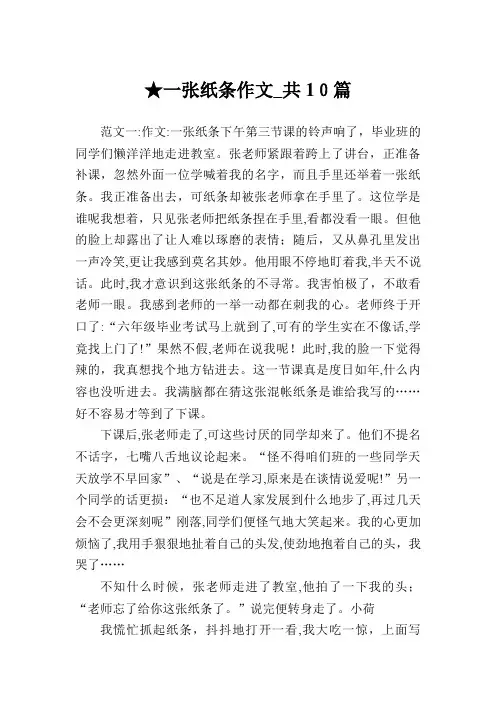 ★一张纸条作文_共10篇

范文一:作文:一张纸条下午第三节课的铃声响了，毕业班的同学们懒洋洋地走进教室。张老师紧跟着跨上了讲台，正准备补课，忽然外面一位学喊着我的名字，而且手里还举着一张纸条。我正准备出去，可纸条却被张老师拿在手里了。这位学是谁呢我想着，只见张老师把纸条捏在手里,看都没看一眼。但他的脸上却露出了让人难以琢磨的表情；随后，又从鼻孔里发出一声冷笑,更让我感到莫名其妙。他用眼不停地盯着我,半天不说话。此时,我才意识到这张纸条的不寻常。我害怕极了，不敢看老师一眼。我感到老师的一举一动都在刺我的心。老师终于开口了:“六年级毕业考试马上就到了,可有的学生实在不像话,学竟找上门了!”果然不假,老师在说我呢！此时,我的脸一下觉得辣的，我真想找个地方钻进去。这一节课真是度日如年,什么内容也没听进去。我满脑都在猜这张混帐纸条是谁给我写的……好不容易才等到了下课。

下课后,张老师走了,可这些讨厌的同学却来了。他们不提名不话字，七嘴八舌地议论起来。“怪不得咱们班的一些同学天天放学不早回家”、“说是在学习,原来是在谈情说爱呢!”另一个同学的话更损：“也不足道人家发展到什么地步了,再过几天会不会更深刻呢”刚落,同学们便怪气地大笑起来。我的心更加烦恼了,我用手狠狠地扯着自己的头发,使劲地抱着自己的头，我哭了……

不知什么时候，张老师走进了教室,他拍了一下我的头：“老师忘了给你这张纸条了。”说完便转身走了。小荷

我慌忙抓起纸条，抖抖地打开一看,我大吃一惊，上面写